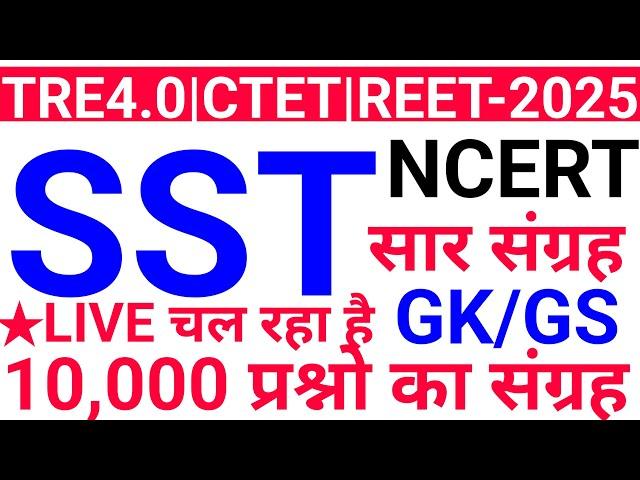 TRE4.0|CTET|REET-2025

SST

NCERT

सार संग्रह

GK/GS

★LIVE चल रहा है

10,000 प्रश्नों का संग्रह